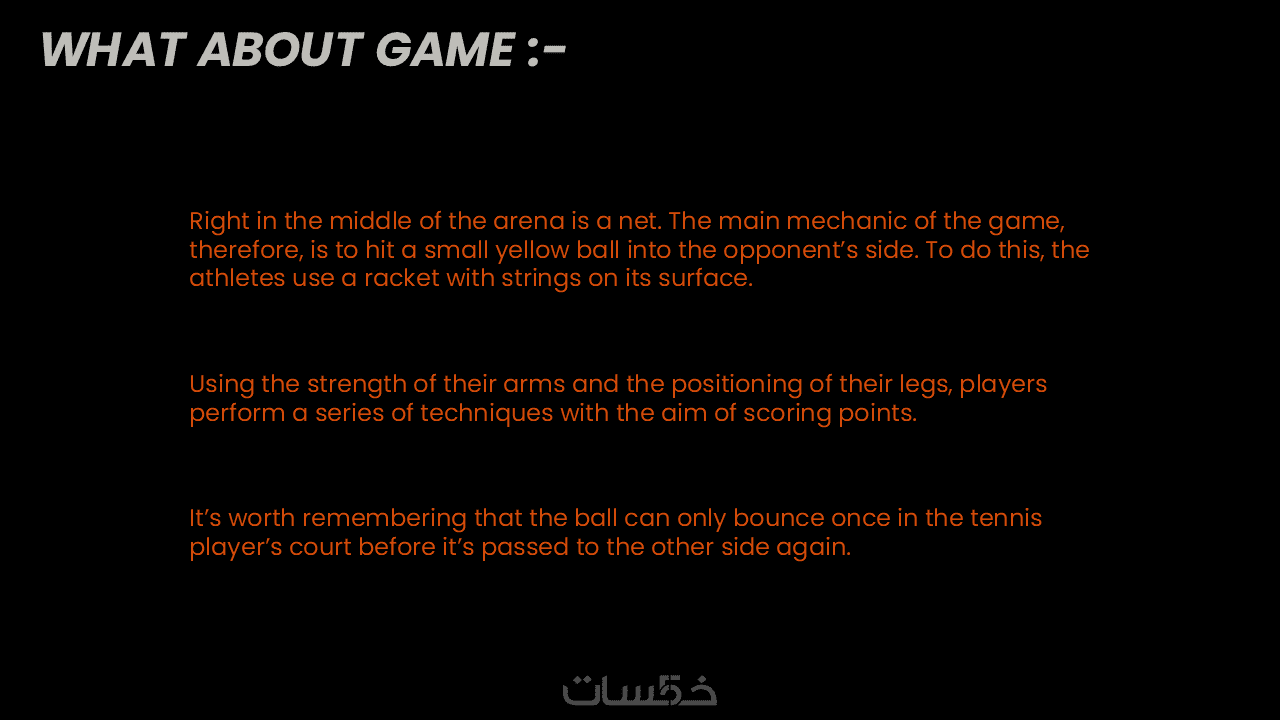 WHAT ABOUT GAME :-

Right in the middle of the arena is a net. The main mechanic of the game, therefore, is to hit a small yellow ball into the opponent's side. To do this, the athletes use a racket with strings on its surface.

Using the strength of their arms and the positioning of their legs, players perform a series of techniques with the aim of scoring points.

It's worth remembering that the ball can only bounce once in the tennis player's court before it's passed to the other side again.

خمسات